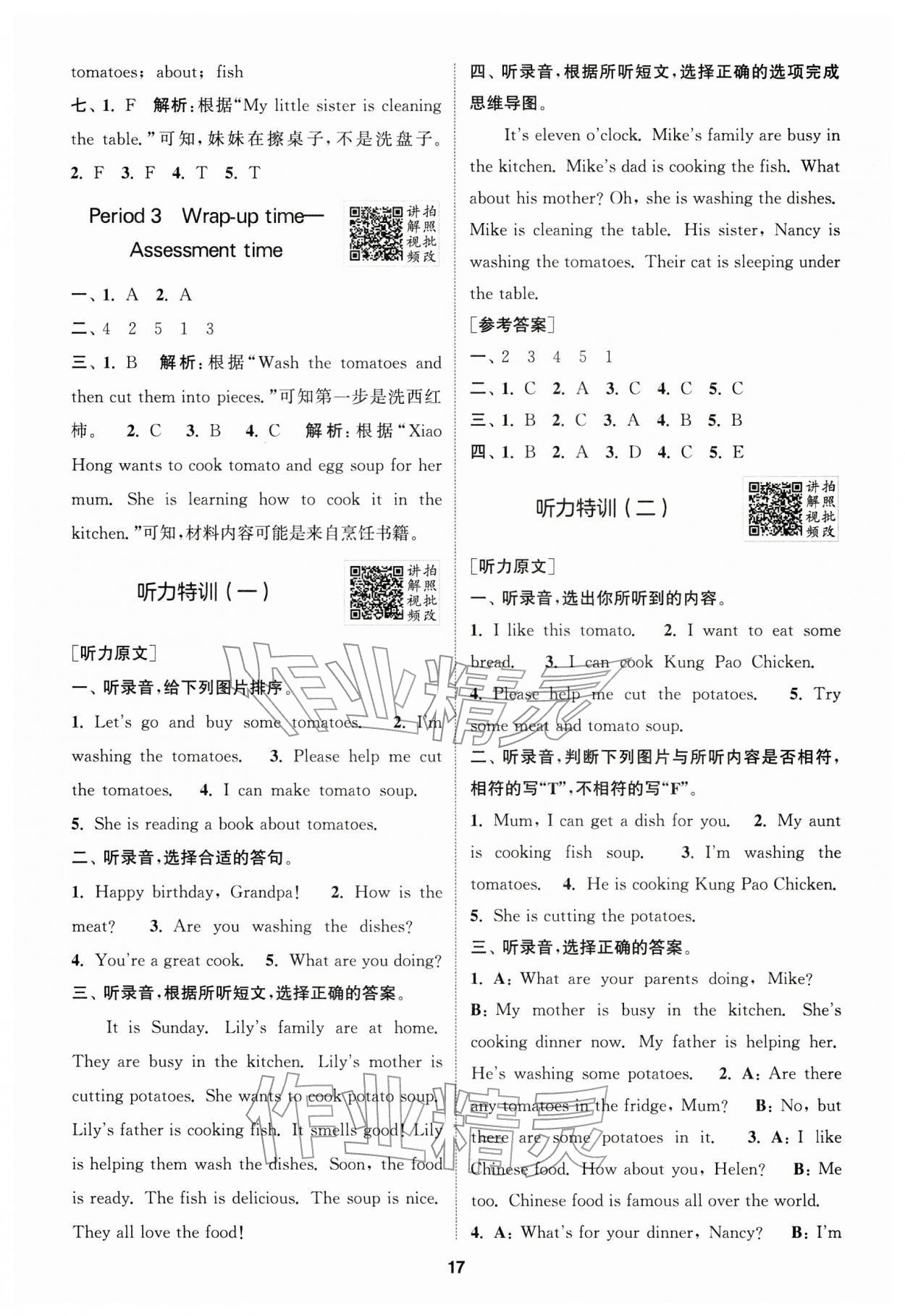 tomatoes; about; fish

七、1. F 解析:根据“My little sister is cleaning the table.”可知,妹妹在擦桌子,不是洗盘子。 2. F 3. F 4. T 5. T

Period 3 Wrap-up time—Assessment time

讲解视频 拍照批改

一、1. A 2. A

二、4 2 5 1 3

三、1. B 解析:根据“Wash the tomatoes and then cut them into pieces.”可知第一步是洗西红柿。 2. C 3. B 4. C 解析:根据“Xiao Hong wants to cook tomato and egg soup for her mum. She is learning how to cook it in the kitchen.”可知,材料内容可能是来自烹饪书籍。

听力特训(一)

讲解视频 拍照批改

[听力原文]

一、听录音,给下列图片排序。

1. Let's go and buy some tomatoes. 2. I'm washing the tomatoes. 3. Please help me cut the tomatoes. 4. I can make tomato soup. 5. She is reading a book about tomatoes.

二、听录音,选择合适的答句。

1. Happy birthday, Grandpa! 2. How is the meat? 3. Are you washing the dishes? 4. You're a great cook. 5. What are you doing?

三、听录音,根据所听短文,选择正确的答案。

It is Sunday. Lily's family are at home. They are busy in the kitchen. Lily's mother is cutting potatoes. She wants to cook potato soup. Lily's father is cooking fish. It smells good! Lily is helping them wash the dishes. Soon, the food is ready. The fish is delicious. The soup is nice. They all love the food!

四、听录音,根据所听短文,选择正确的选项完成思维导图。

It's eleven o'clock. Mike's family are busy in the kitchen. Mike's dad is cooking the fish. What about his mother? Oh, she is washing the dishes. Mike is cleaning the table. His sister, Nancy is washing the tomatoes. Their cat is sleeping under the table.

[参考答案]

一、2 3 4 5 1

二、1. C 2. A 3. C 4. C 5. C

三、1. B 2. C 3. A 4. B 5. B

四、1. B 2. A 3. D 4. C 5. E

听力特训(二)

讲解视频 拍照批改

[听力原文]

一、听录音,选出你所听到的内容。

1. I like this tomato. 2. I want to eat some bread. 3. I can cook Kung Pao Chicken. 4. Please help me cut the potatoes. 5. Try some meat and tomato soup.

二、听录音,判断下列图片与所听内容是否相符,相符的写“T”,不相符的写“F”。

1. Mum, I can get a dish for you. 2. My aunt is cooking fish soup. 3. I'm washing the tomatoes. 4. He is cooking Kung Pao Chicken. 5. She is cutting the potatoes.

三、听录音,选择正确的答案。

1. A: What are your parents doing, Mike? B: My mother is busy in the kitchen. She's cooking dinner now. My father is helping her. He's washing some potatoes. 2. A: Are there any tomatoes in the fridge, Mum? B: No, but there are some potatoes in it. 3. A: I like Chinese food. How about you, Helen? B: Me too. Chinese food is famous all over the world. 4. A: What's for your dinner, Nancy? B: I'm

17

作业精灵